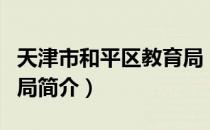 天津市和平区教育局
局简介）